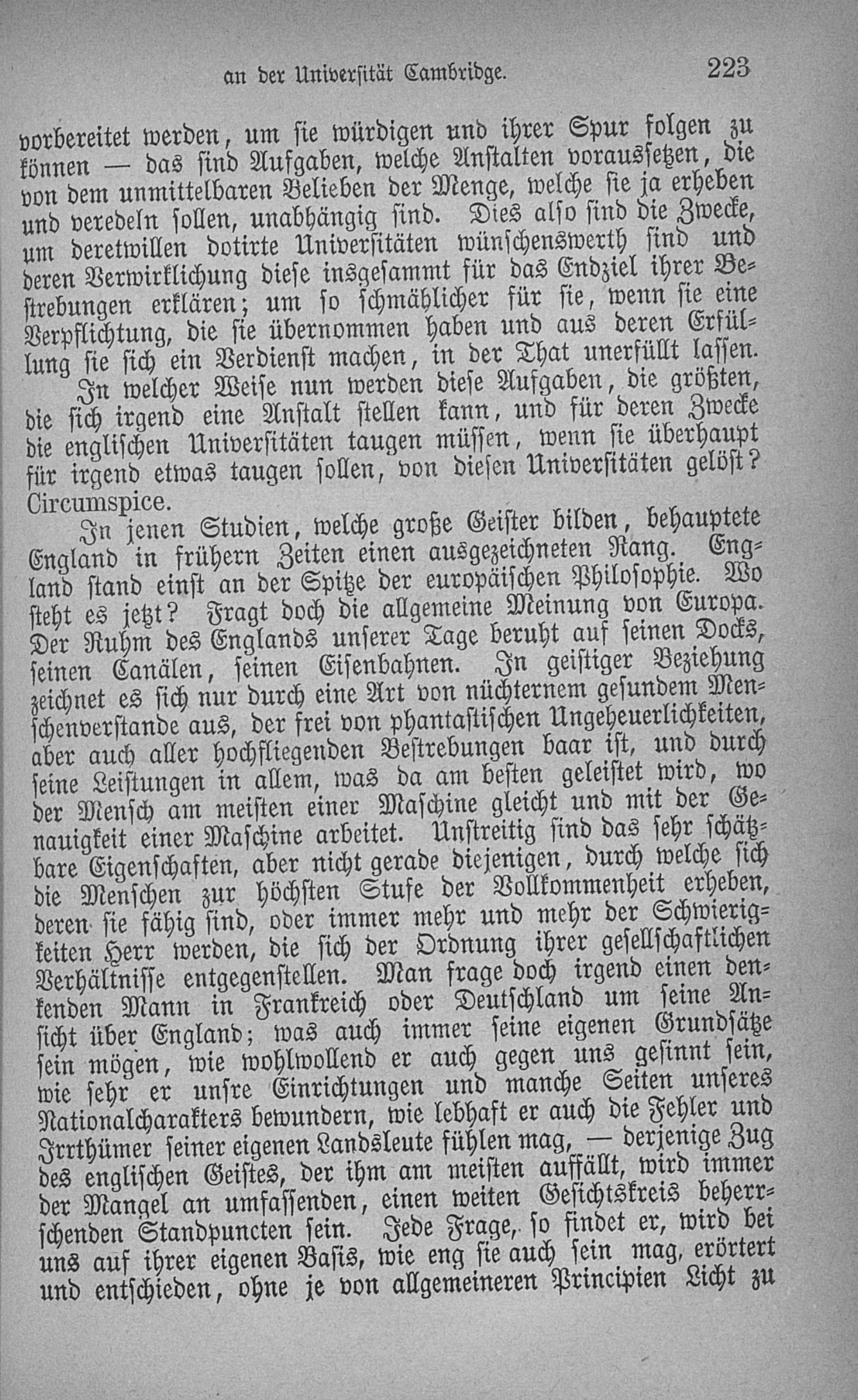 an der Universität Cambridge. 223

vorbereitet werden, um sie würdigen und ihrer Spur folgen zu können — das sind Aufgaben, welche Anstalten voraussetzen, die von dem unmittelbaren Belieben der Menge, welche sie ja erheben und veredeln sollen, unabhängig sind. Dies also sind die Zwecke, um deretwillen dotirte Universitäten wünschenswerth sind und deren Verwirklichung diese insgesammt für das Endziel ihrer Bestrebungen erklären; um so schmählicher für sie, wenn sie eine Verpflichtung, die sie übernommen haben und aus deren Erfüllung sie sich ein Verdienst machen, in der That unerfüllt lassen.

In welcher Weise nun werden diese Aufgaben, die größten, die sich irgend eine Anstalt stellen kann, und für deren Zwecke die englischen Universitäten taugen müssen, wenn sie überhaupt für irgend etwas taugen sollen, von diesen Universitäten gelöst? Circumspice.

In jenen Studien, welche große Geister bilden, behauptete England in frühern Zeiten einen ausgezeichneten Rang. England stand einst an der Spitze der europäischen Philosophie. Wo steht es jetzt? Fragt doch die allgemeine Meinung von Europa. Der Ruhm des Englands unserer Tage beruht auf seinen Docks, seinen Canälen, seinen Eisenbahnen. In geistiger Beziehung zeichnet es sich nur durch eine Art von nüchternem gesundem Menschenverstande aus, der frei von phantastischen Ungeheuerlichkeiten, aber auch aller hochfliegenden Bestrebungen baar ist, und durch seine Leistungen in allem, was da am besten geleistet wird, wo der Mensch am meisten einer Maschine gleicht und mit der Genauigkeit einer Maschine arbeitet. Unstreitig sind das sehr schätzbare Eigenschaften, aber nicht gerade diejenigen, durch welche sich die Menschen zur höchsten Stufe der Vollkommenheit erheben, deren sie fähig sind, oder immer mehr und mehr der Schwierigkeiten Herr werden, die sich der Ordnung ihrer gesellschaftlichen Verhältnisse entgegenstellen. Man frage doch irgend einen denkenden Mann in Frankreich oder Deutschland um seine Ansicht über England; was auch immer seine eigenen Grundsätze sein mögen, wie wohlwollend er auch gegen uns gesinnt sein, wie sehr er unsre Einrichtungen und manche Seiten unseres Nationalcharakters bewundern, wie lebhaft er auch die Fehler und Irrthümer seiner eigenen Landsleute fühlen mag, — derjenige Zug des englischen Geistes, der ihm am meisten auffällt, wird immer der Mangel an umfassenden, einen weiten Gesichtskreis beherrschenden Standpuncten sein. Jede Frage, so findet er, wird bei uns auf ihrer eigenen Basis, wie eng sie auch sein mag, erörtert und entschieden, ohne je von allgemeineren Principien Licht zu